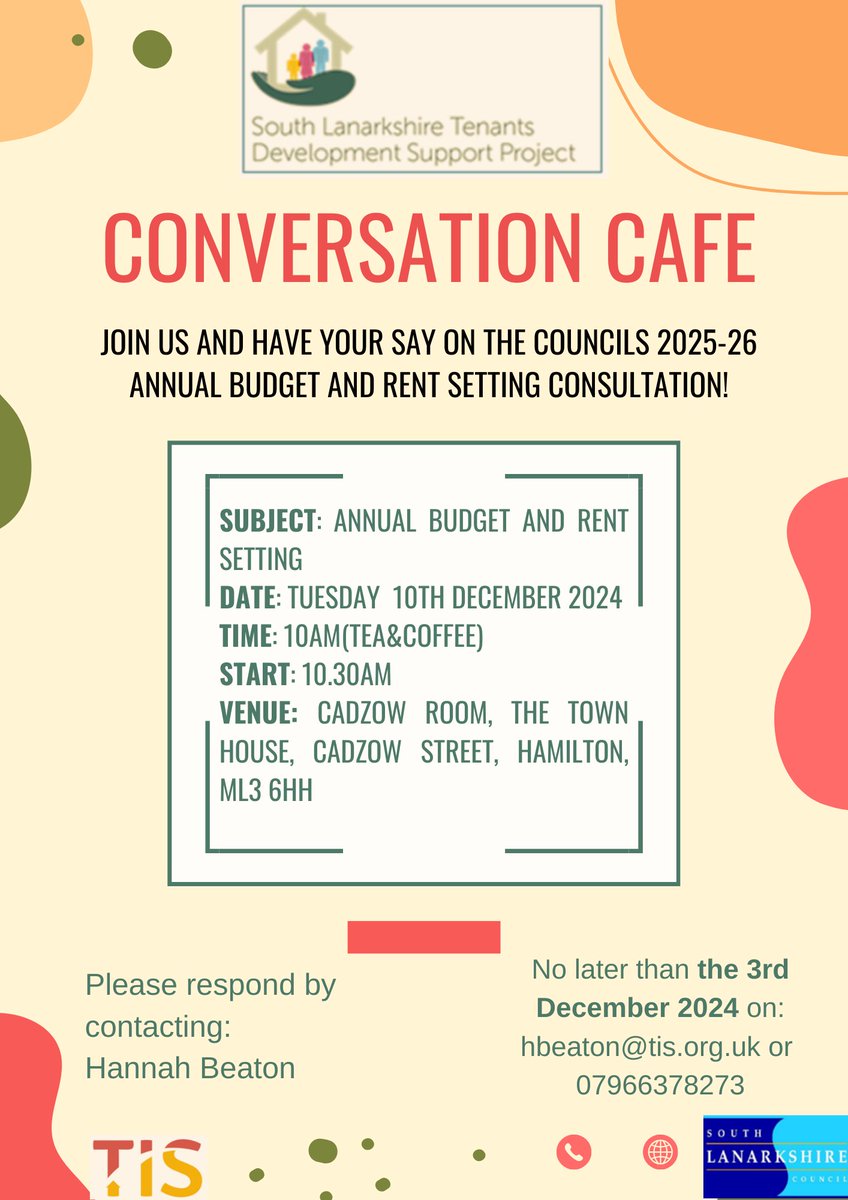 South Lanarkshire Tenants
Development Support Project

CONVERSATION CAFE

JOIN US AND HAVE YOUR SAY ON THE COUNCILS 2025-26 ANNUAL BUDGET AND RENT SETTING CONSULTATION!

SUBJECT: ANNUAL BUDGET AND RENT SETTING
DATE: TUESDAY 10TH DECEMBER 2024
TIME: 10AM(TEA&COFFEE)
START: 10.30AM
VENUE: CADZOW ROOM, THE TOWN HOUSE, CADZOW STREET, HAMILTON, ML3 6HH

Please respond by contacting:
Hannah Beaton

No later than the 3rd December 2024 on:
hbeaton@tis.org.uk or
07966378273

TIS

SOUTH
LANARKSHIRE
COUNCIL